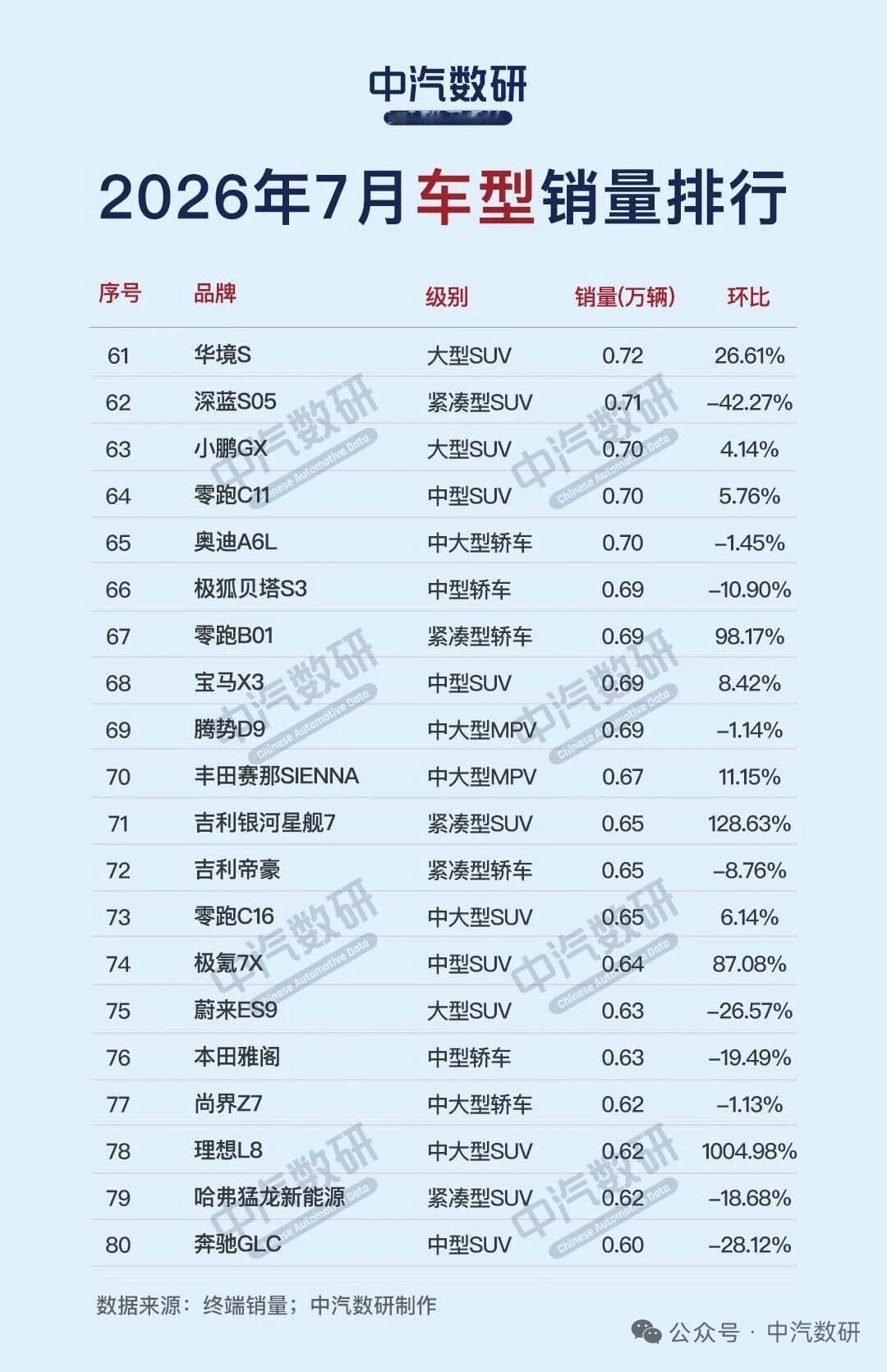 中汽数研

2026年7月车型销量排行

| 序号 | 品牌 | 级别 | 销量(万辆) | 环比 |
|---|---|---|---|---|
| 61 | 华境S | 大型SUV | 0.72 | 26.61% |
| 62 | 深蓝S05 | 紧凑型SUV | 0.71 | -42.27% |
| 63 | 小鹏GX | 大型SUV | 0.70 | 4.14% |
| 64 | 零跑C11 | 中型SUV | 0.70 | 5.76% |
| 65 | 奥迪A6L | 中大型轿车 | 0.70 | -1.45% |
| 66 | 极狐贝塔S3 | 中型轿车 | 0.69 | -10.90% |
| 67 | 零跑B01 | 紧凑型轿车 | 0.69 | 98.17% |
| 68 | 宝马X3 | 中型SUV | 0.69 | 8.42% |
| 69 | 腾势D9 | 中大型MPV | 0.69 | -1.14% |
| 70 | 丰田赛那SIENNA | 中大型MPV | 0.67 | 11.15% |
| 71 | 吉利银河星舰7 | 紧凑型SUV | 0.65 | 128.63% |
| 72 | 吉利帝豪 | 紧凑型轿车 | 0.65 | -8.76% |
| 73 | 零跑C16 | 中大型SUV | 0.65 | 6.14% |
| 74 | 极氪7X | 中型SUV | 0.64 | 87.08% |
| 75 | 蔚来ES9 | 大型SUV | 0.63 | -26.57% |
| 76 | 本田雅阁 | 中型轿车 | 0.63 | -19.49% |
| 77 | 尚界Z7 | 中大型轿车 | 0.62 | -1.13% |
| 78 | 理想L8 | 中大型SUV | 0.62 | 1004.98% |
| 79 | 哈弗猛龙新能源 | 紧凑型SUV | 0.62 | -18.68% |
| 80 | 奔驰GLC | 中型SUV | 0.60 | -28.12% |

数据来源：终端销量；中汽数研制作

公众号 · 中汽数研

中汽数研 Chinese Automotive Data